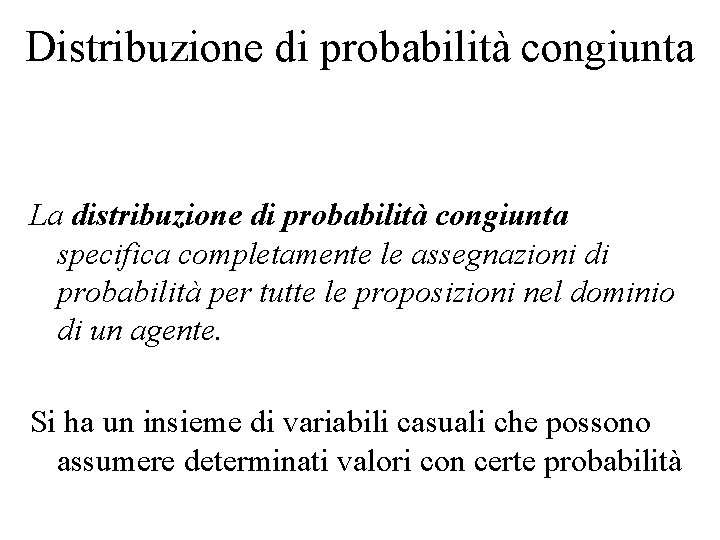 Distribuzione di probabilità congiunta

La distribuzione di probabilità congiunta specifica completamente le assegnazioni di probabilità per tutte le proposizioni nel dominio di un agente.

Si ha un insieme di variabili casuali che possono assumere determinati valori con certe probabilità